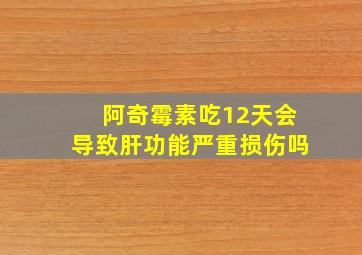 阿奇霉素吃12天会导致肝功能严重损伤吗